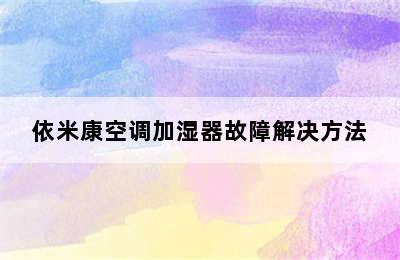 依米康空调加湿器故障解决方法